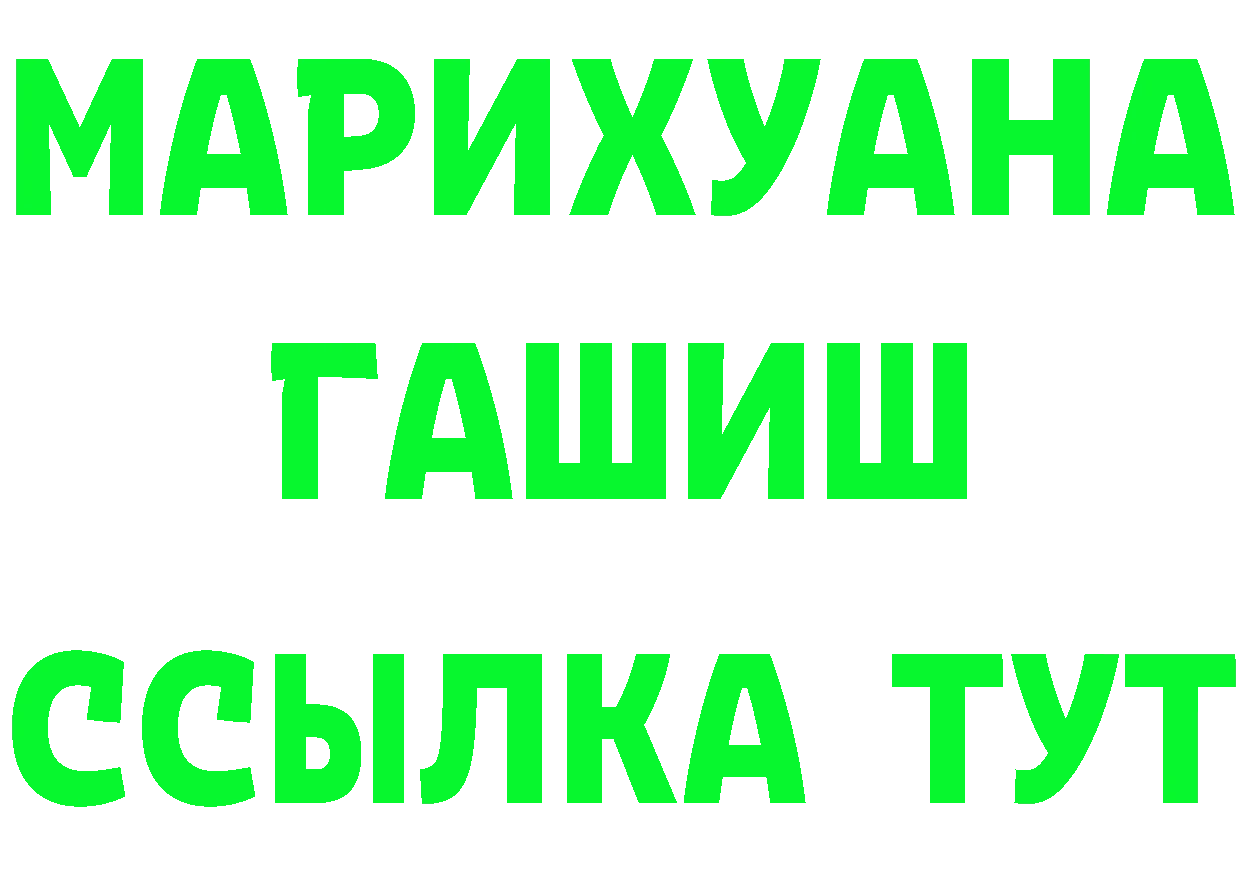 МАРИХУАНА
ГАШИШ
ССЫЛКА ТУТ